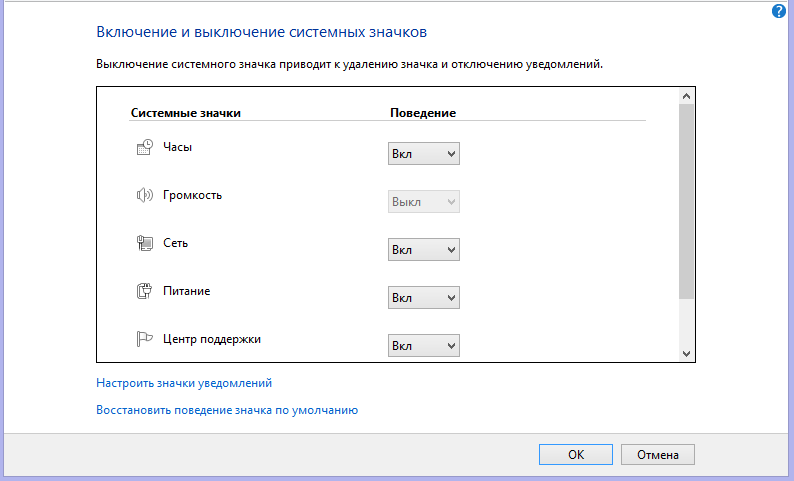 ?

Включение и выключение системных значков

Выключение системного значка приводит к удалению значка и отключению уведомлений.

| Системные значки | Поведение |
|---|---|
| Часы | Вкл |
| Громкость | Выкл |
| Сеть | Вкл |
| Питание | Вкл |
| Центр поддержки | Вкл |

Настроить значки уведомлений

Восстановить поведение значка по умолчанию

OK Отмена